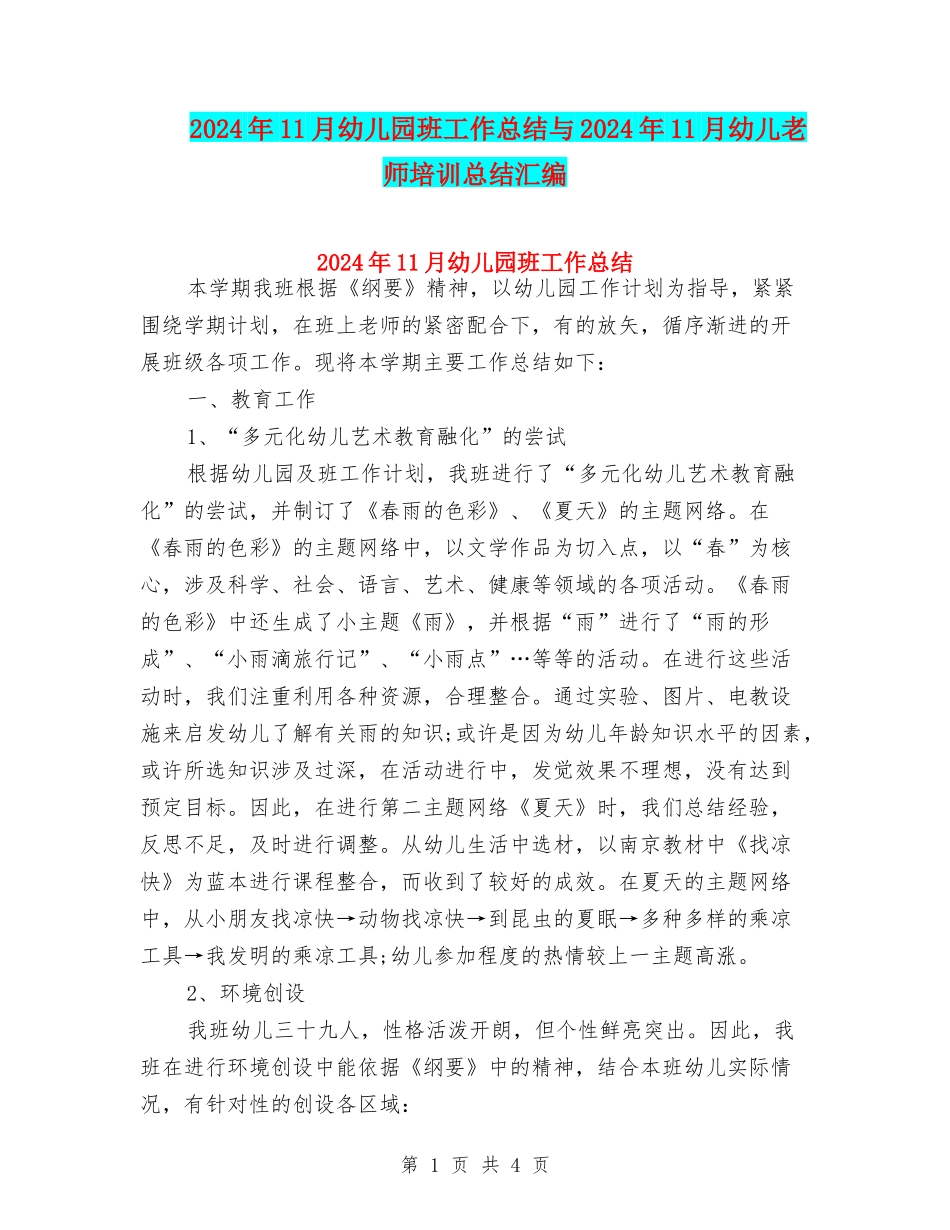 2024年11月幼儿园班工作总结与2024年11月幼儿老师培训总结汇编

2024年11月幼儿园班工作总结

本学期我班根据《纲要》精神，以幼儿园工作计划为指导，紧紧围绕学期计划，在班上老师的紧密配合下，有的放矢，循序渐进的开展班级各项工作。现将本学期主要工作总结如下：

一、教育工作

1、“多元化幼儿艺术教育融化”的尝试

根据幼儿园及班工作计划，我班进行了“多元化幼儿艺术教育融化”的尝试，并制订了《春雨的色彩》、《夏天》的主题网络。在《春雨的色彩》的主题网络中，以文学作品为切入点，以“春”为核心，涉及科学、社会、语言、艺术、健康等领域的各项活动。《春雨的色彩》中还生成了小主题《雨》，并根据“雨”进行了“雨的形成”、“小雨滴旅行记”、“小雨点”…等等的活动。在进行这些活动时，我们注重利用各种资源，合理整合。通过实验、图片、电教设施来启发幼儿了解有关雨的知识;或许是因为幼儿年龄知识水平的因素，或许所选知识涉及过深，在活动进行中，发觉效果不理想，没有达到预定目标。因此，在进行第二主题网络《夏天》时，我们总结经验，反思不足，及时进行调整。从幼儿生活中选材，以南京教材中《找凉快》为蓝本进行课程整合，而收到了较好的成效。在夏天的主题网络中，从小朋友找凉快→动物找凉快→到昆虫的夏眠→多种多样的乘凉工具→我发明的乘凉工具;幼儿参加程度的热情较上一主题高涨。

2、环境创设

我班幼儿三十九人，性格活泼开朗，但个性鲜亮突出。因此，我班在进行环境创设中能依据《纲要》中的精神，结合本班幼儿实际情况，有针对性的创设各区域：

第 1 页 共 4 页